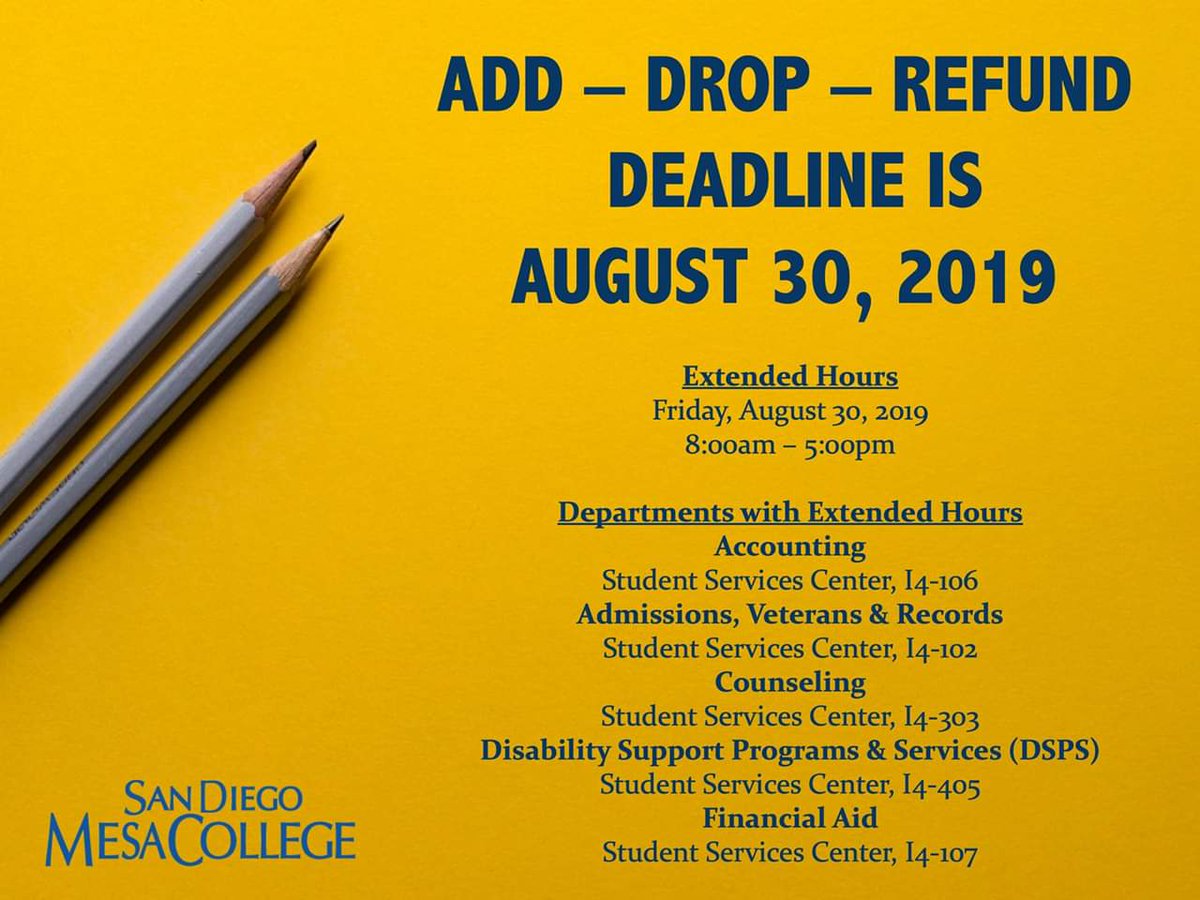 ADD – DROP – REFUND DEADLINE IS AUGUST 30, 2019

Extended Hours
Friday, August 30, 2019
8:00am – 5:00pm

Departments with Extended Hours
Accounting
Student Services Center, I4-106
Admissions, Veterans & Records
Student Services Center, I4-102
Counseling
Student Services Center, I4-303
Disability Support Programs & Services (DSPS)
Student Services Center, I4-405
Financial Aid
Student Services Center, I4-107

SAN DIEGO
MESA COLLEGE